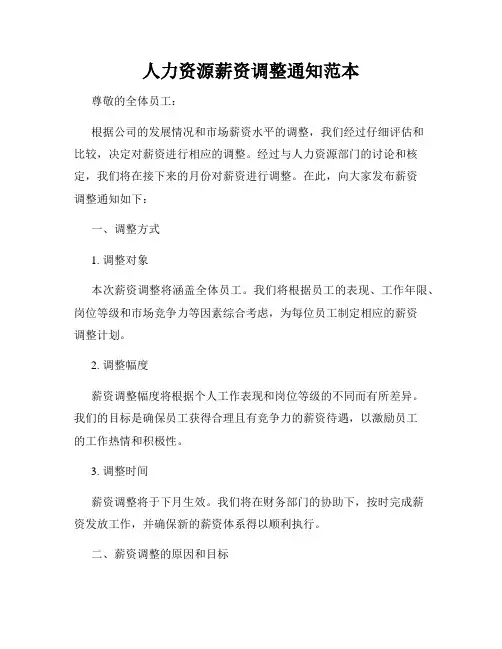 人力资源薪资调整通知范本

尊敬的全体员工：

根据公司的发展情况和市场薪资水平的调整，我们经过仔细评估和比较，决定对薪资进行相应的调整。经过与人力资源部门的讨论和核定，我们将在接下来的月份对薪资进行调整。在此，向大家发布薪资调整通知如下：

一、调整方式

1. 调整对象

本次薪资调整将涵盖全体员工。我们将根据员工的表现、工作年限、岗位等级和市场竞争力等因素综合考虑，为每位员工制定相应的薪资调整计划。

2. 调整幅度

薪资调整幅度将根据个人工作表现和岗位等级的不同而有所差异。我们的目标是确保员工获得合理且有竞争力的薪资待遇，以激励员工的工作热情和积极性。

3. 调整时间

薪资调整将于下月生效。我们将在财务部门的协助下，按时完成薪资发放工作，并确保新的薪资体系得以顺利执行。

二、薪资调整的原因和目标